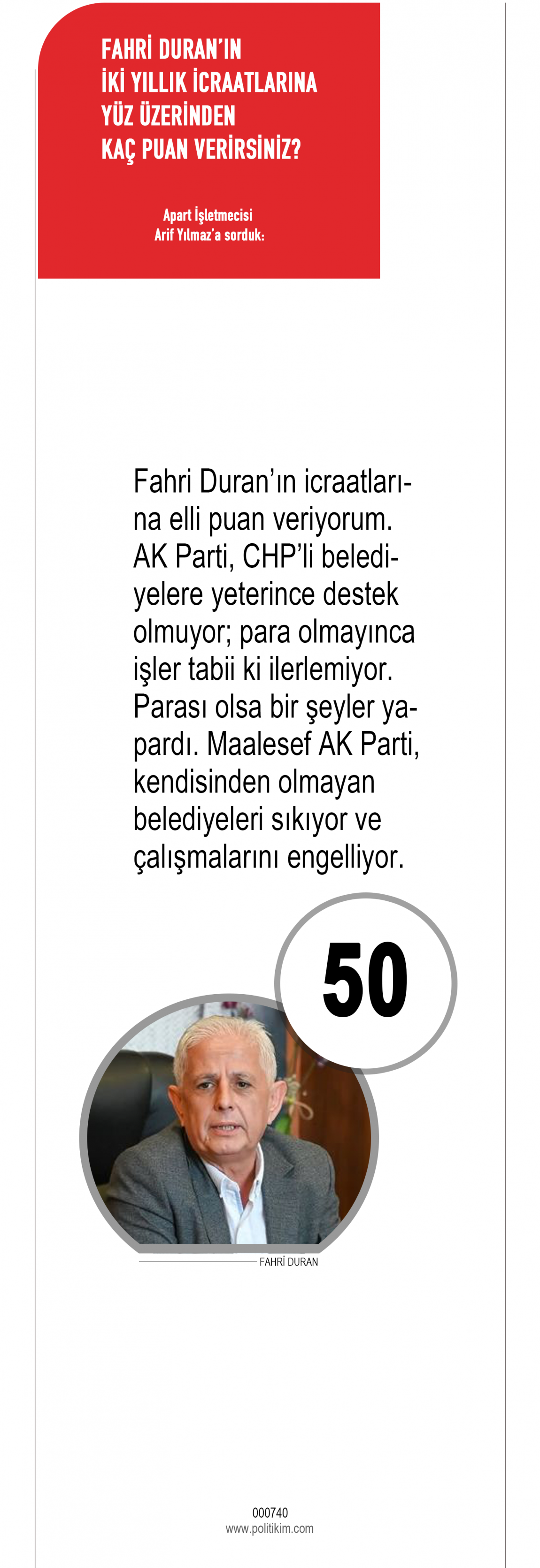 FAHRİ DURAN'IN İKİ YILLIK İCRAATLARINA YÜZ ÜZERİNDEN KAÇ PUAN VERİRSİNİZ?

Apart İşletmecisi Arif Yılmaz'a sorduk:

Fahri Duran'ın icraatlarına elli puan veriyorum. AK Parti, CHP'li belediyelere yeterince destek olmuyor; para olmayınca işler tabii ki ilerlemiyor. Parası olsa bir şeyler yapardı. Maalesef AK Parti, kendisinden olmayan belediyeleri sıkıyor ve çalışmalarını engelliyor.

50

FAHRİ DURAN

000740
www.politikim.com